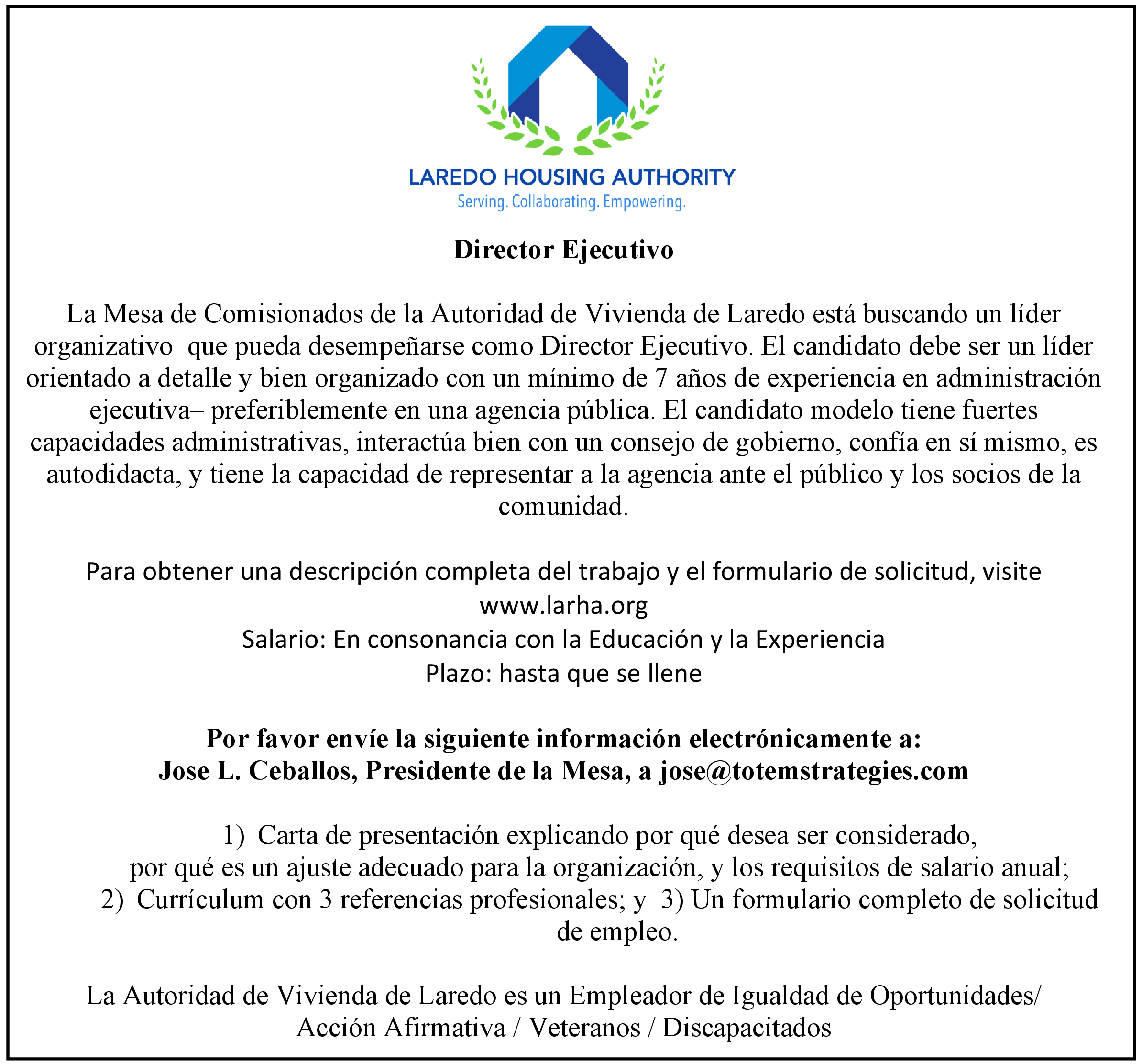 LAREDO HOUSING AUTHORITY
Serving. Collaborating. Empowering.

Director Ejecutivo

La Mesa de Comisionados de la Autoridad de Vivienda de Laredo está buscando un líder organizativo que pueda desempeñarse como Director Ejecutivo. El candidato debe ser un líder orientado a detalle y bien organizado con un mínimo de 7 años de experiencia en administración ejecutiva– preferiblemente en una agencia pública. El candidato modelo tiene fuertes capacidades administrativas, interactúa bien con un consejo de gobierno, confía en sí mismo, es autodidacta, y tiene la capacidad de representar a la agencia ante el público y los socios de la comunidad.

Para obtener una descripción completa del trabajo y el formulario de solicitud, visite www.larha.org
Salario: En consonancia con la Educación y la Experiencia
Plazo: hasta que se llene

Por favor envíe la siguiente información electrónicamente a:
Jose L. Ceballos, Presidente de la Mesa, a jose@totemstrategies.com

1) Carta de presentación explicando por qué desea ser considerado, por qué es un ajuste adecuado para la organización, y los requisitos de salario anual;
2) Currículum con 3 referencias profesionales; y 3) Un formulario completo de solicitud de empleo.

La Autoridad de Vivienda de Laredo es un Empleador de Igualdad de Oportunidades/ Acción Afirmativa / Veteranos / Discapacitados